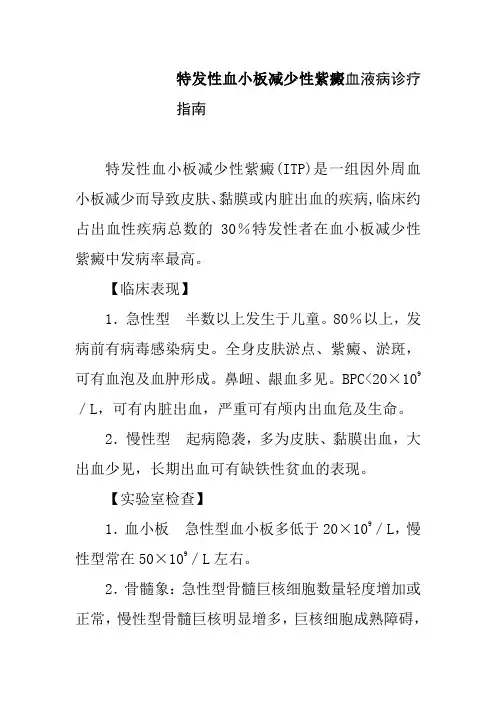 特发性血小板减少性紫癜血液病诊疗指南

特发性血小板减少性紫癜(ITP)是一组因外周血小板减少而导致皮肤、黏膜或内脏出血的疾病,临床约占出血性疾病总数的 30％特发性者在血小板减少性紫癜中发病率最高。

【临床表现】

1．急性型　半数以上发生于儿童。80％以上，发病前有病毒感染病史。全身皮肤淤点、紫癜、淤斑，可有血泡及血肿形成。鼻衄、龈血多见。BPC<$20×10^9$／L，可有内脏出血，严重可有颅内出血危及生命。

2．慢性型　起病隐袭，多为皮肤、黏膜出血，大出血少见，长期出血可有缺铁性贫血的表现。

【实验室检查】

1．血小板　急性型血小板多低于 $20×10^9$／L，慢性型常在 $50×10^9$／L 左右。

2．骨髓象：急性型骨髓巨核细胞数量轻度增加或正常，慢性型骨髓巨核明显增多，巨核细胞成熟障碍，